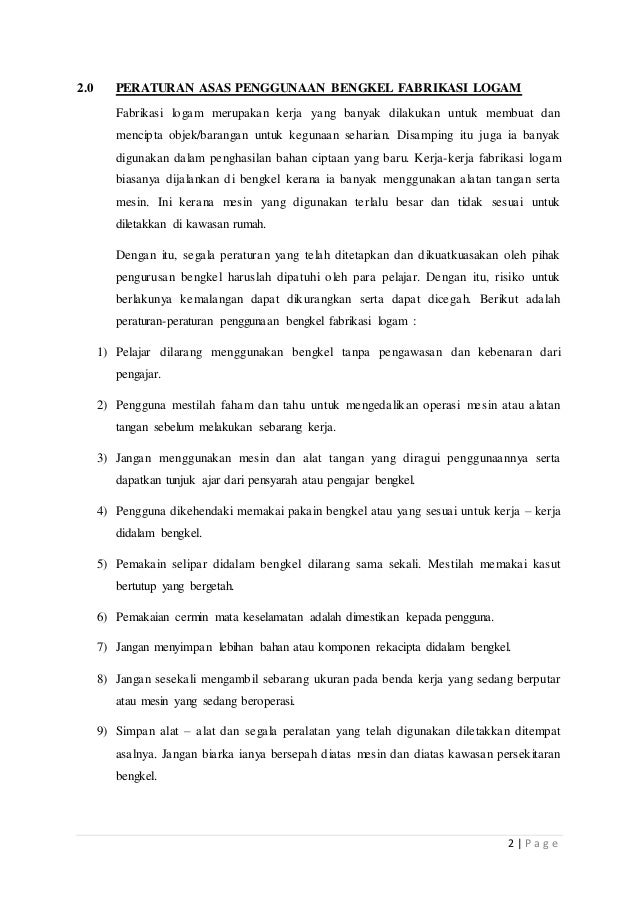 2.0 PERATURAN ASAS PENGGUNAAN BENGKEL FABRIKASI LOGAM

Fabrikasi logam merupakan kerja yang banyak dilakukan untuk membuat dan mencipta objek/barangan untuk kegunaan seharian. Disamping itu juga ia banyak digunakan dalam penghasilan bahan ciptaan yang baru. Kerja-kerja fabrikasi logam biasanya dijalankan di bengkel kerana ia banyak menggunakan alatan tangan serta mesin. Ini kerana mesin yang digunakan terlalu besar dan tidak sesuai untuk diletakkan di kawasan rumah.

Dengan itu, segala peraturan yang telah ditetapkan dan dikuatkuasakan oleh pihak pengurusan bengkel haruslah dipatuhi oleh para pelajar. Dengan itu, risiko untuk berlakunya kemalangan dapat dikurangkan serta dapat dicegah. Berikut adalah peraturan-peraturan penggunaan bengkel fabrikasi logam :

1) Pelajar dilarang menggunakan bengkel tanpa pengawasan dan kebenaran dari pengajar.

2) Pengguna mestilah faham dan tahu untuk mengedalikan operasi mesin atau alatan tangan sebelum melakukan sebarang kerja.

3) Jangan menggunakan mesin dan alat tangan yang diragui penggunaannya serta dapatkan tunjuk ajar dari pensyarah atau pengajar bengkel.

4) Pengguna dikehendaki memakai pakain bengkel atau yang sesuai untuk kerja – kerja didalam bengkel.

5) Pemakain selipar didalam bengkel dilarang sama sekali. Mestilah memakai kasut bertutup yang bergetah.

6) Pemakaian cermin mata keselamatan adalah dimestikan kepada pengguna.

7) Jangan menyimpan lebihan bahan atau komponen rekacipta didalam bengkel.

8) Jangan sesekali mengambil sebarang ukuran pada benda kerja yang sedang berputar atau mesin yang sedang beroperasi.

9) Simpan alat – alat dan segala peralatan yang telah digunakan diletakkan ditempat asalnya. Jangan biarka ianya bersepah diatas mesin dan diatas kawasan persekitaran bengkel.

2 | Page